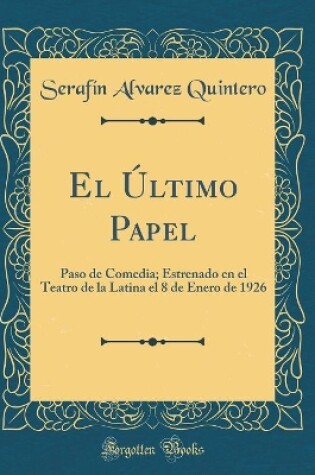 Serafín Alvarez Quintero

El Último Papel

Paso de Comedia; Estrenado en el Teatro de la Latina el 8 de Enero de 1926

Forgotten Books